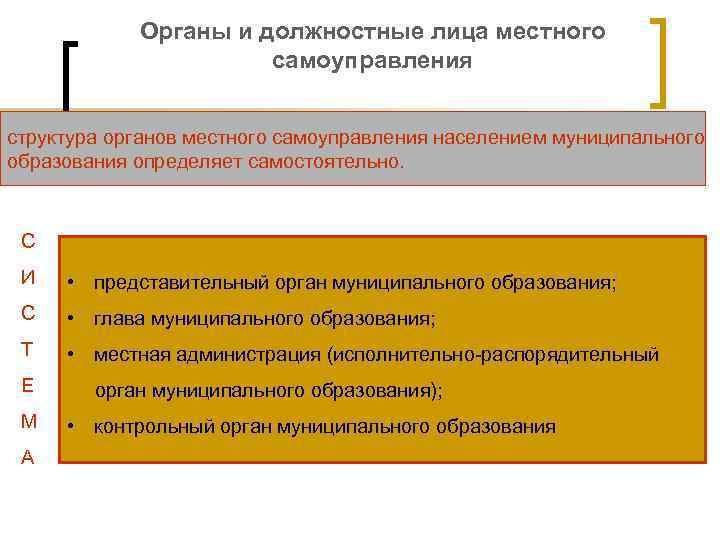 Органы и должностные лица местного самоуправления

структура органов местного самоуправления населением муниципального образования определяет самостоятельно.

С
И
С
Т
Е
М
А

• представительный орган муниципального образования;
• глава муниципального образования;
• местная администрация (исполнительно-распорядительный орган муниципального образования);
• контрольный орган муниципального образования